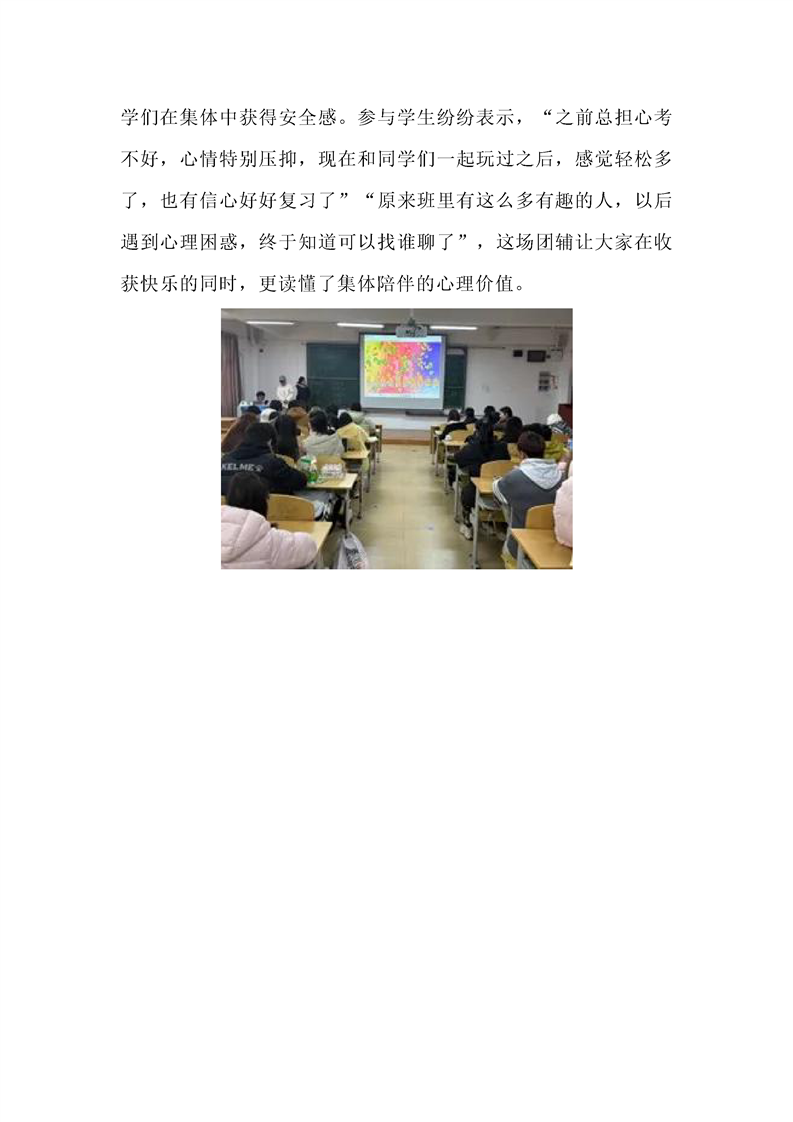 学们在集体中获得安全感。参与学生纷纷表示，“之前总担心考不好，心情特别压抑，现在和同学们一起玩过之后，感觉轻松多了，也有信心好好复习了”“原来班里有这么多有趣的人，以后遇到心理困惑，终于知道可以找谁聊了”，这场团辅让大家在收获快乐的同时，更读懂了集体陪伴的心理价值。